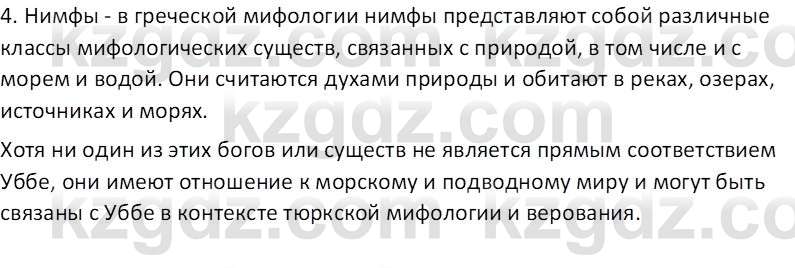 4. Нимфы - в греческой мифологии нимфы представляют собой различные классы мифологических существ, связанных с природой, в том числе и с морем и водой. Они считаются духами природы и обитают в реках, озерах, источниках и морях.

Хотя ни один из этих богов или существ не является прямым соответствием Уббе, они имеют отношение к морскому и подводному миру и могут быть связаны с Уббе в контексте тюркской мифологии и верования.

kzgdz.com kzgdz.com kzgdz.com kzgdz.com kzgdz.com